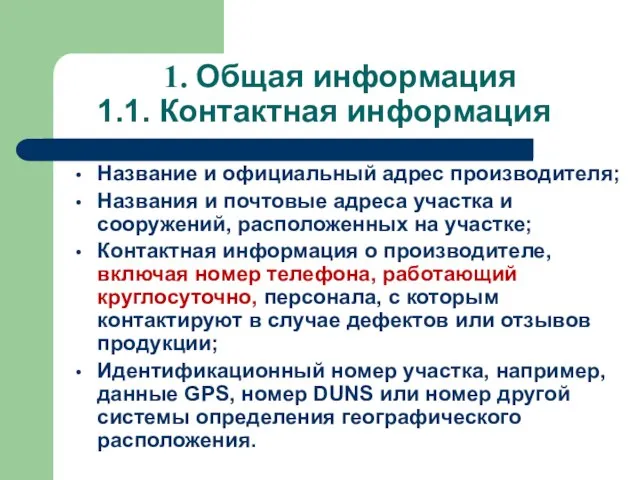 1. Общая информация
1.1. Контактная информация

• Название и официальный адрес производителя;
• Названия и почтовые адреса участка и сооружений, расположенных на участке;
• Контактная информация о производителе, включая номер телефона, работающий круглосуточно, персонала, с которым контактируют в случае дефектов или отзывов продукции;
• Идентификационный номер участка, например, данные GPS, номер DUNS или номер другой системы определения географического расположения.